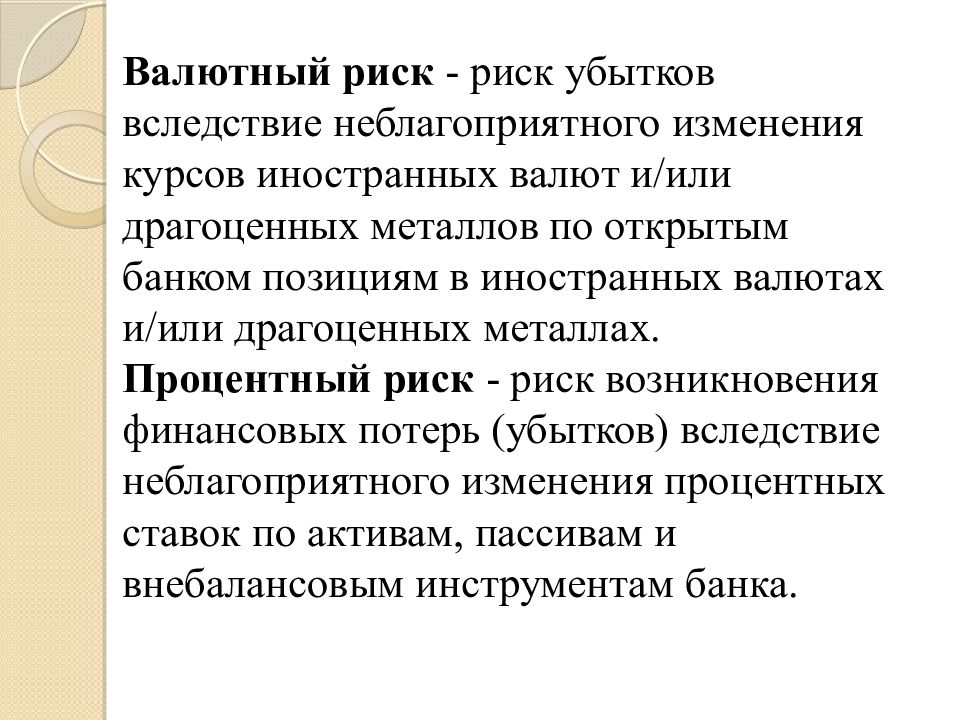 Валютный риск - риск убытков вследствие неблагоприятного изменения курсов иностранных валют и/или драгоценных металлов по открытым банком позициям в иностранных валютах и/или драгоценных металлах.
Процентный риск - риск возникновения финансовых потерь (убытков) вследствие неблагоприятного изменения процентных ставок по активам, пассивам и внебалансовым инструментам банка.